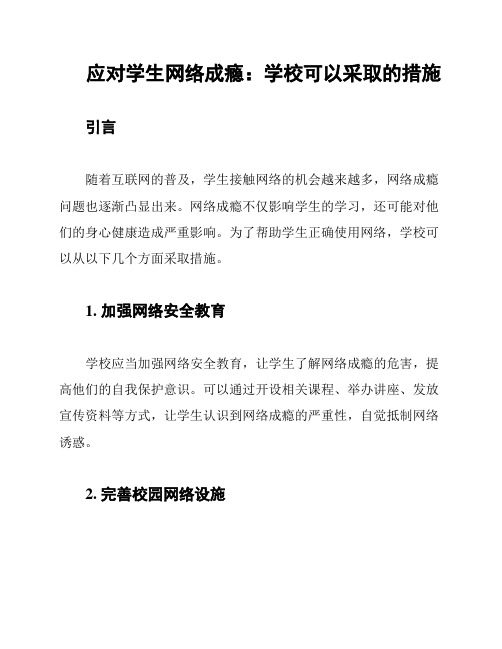 应对学生网络成瘾：学校可以采取的措施

引言

随着互联网的普及，学生接触网络的机会越来越多，网络成瘾问题也逐渐凸显出来。网络成瘾不仅影响学生的学习，还可能对他们的身心健康造成严重影响。为了帮助学生正确使用网络，学校可以从以下几个方面采取措施。

1. 加强网络安全教育

学校应当加强网络安全教育，让学生了解网络成瘾的危害，提高他们的自我保护意识。可以通过开设相关课程、举办讲座、发放宣传资料等方式，让学生认识到网络成瘾的严重性，自觉抵制网络诱惑。

2. 完善校园网络设施